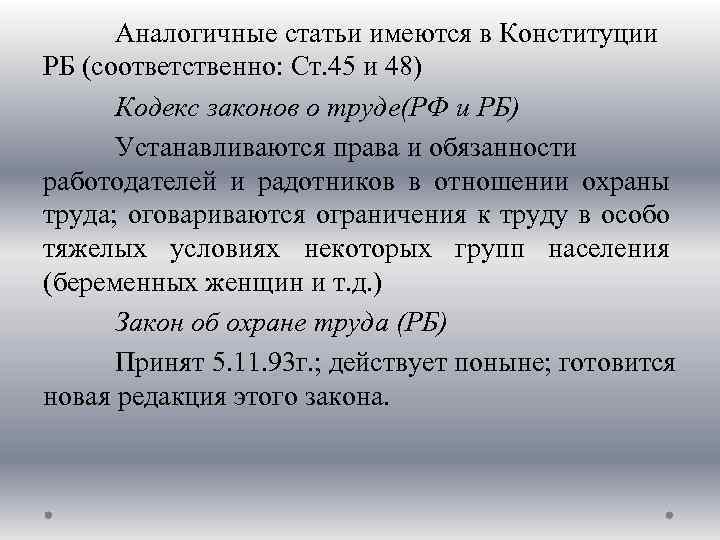 Аналогичные статьи имеются в Конституции РБ (соответственно: Ст.45 и 48)

Кодекс законов о труде(РФ и РБ)

Устанавливаются права и обязанности работодателей и радотников в отношении охраны труда; оговариваются ограничения к труду в особо тяжелых условиях некоторых групп населения (беременных женщин и т.д.)

Закон об охране труда (РБ)

Принят 5.11.93г.; действует поныне; готовится новая редакция этого закона.